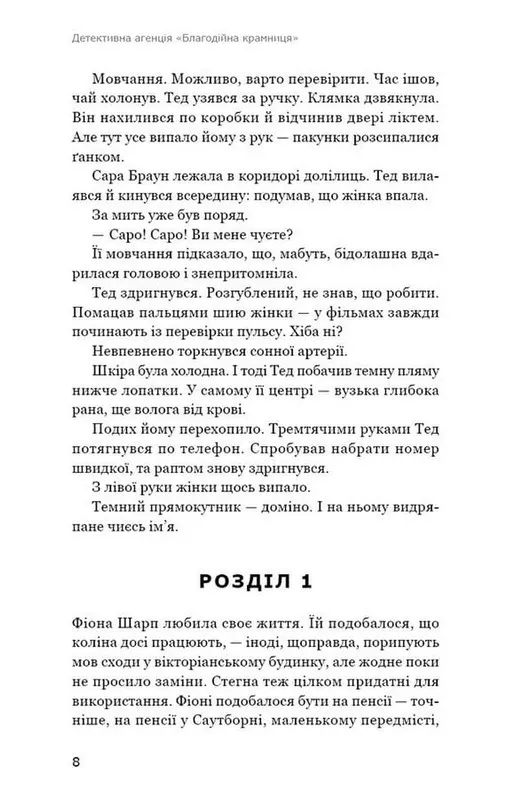 Детективна агенція «Благодійна крамниця»

Мовчання. Можливо, варто перевірити. Час ішов, чай холонув. Тед узявся за ручку. Клямка дзвякнула. Він нахилився по коробки й відчинив двері ліктем. Але тут усе випало йому з рук — пакунки розсипалися ґанком.

Сара Браун лежала в коридорі долілиць. Тед вилаявся й кинувся всередину: подумав, що жінка впала.

За мить уже був поряд.

— Саро! Саро! Ви мене чуєте?

Її мовчання підказало, що, мабуть, бідолашна вдарилася головою і знепритомніла.

Тед здригнувся. Розгублений, не знав, що робити. Помацав пальцями шию жінки — у фільмах завжди починають із перевірки пульсу. Хіба ні?

Невпевнено торкнувся сонної артерії.

Шкіра була холодна. І тоді Тед побачив темну пляму нижче лопатки. У самому її центрі — вузька глибока рана, ще волога від крові.

Подих йому перехопило. Тремтячими руками Тед потягнувся по телефон. Спробував набрати номер швидкої, та раптом знову здригнувся.

З лівої руки жінки щось випало.

Темний прямокутник — доміно. І на ньому видряпане чиєсь ім'я.

РОЗДІЛ 1

Фіона Шарп любила своє життя. Їй подобалося, що коліна досі працюють, — іноді, щоправда, порипують мов сходи у вікторіанському будинку, але жодне поки не просило заміни. Стегна теж цілком придатні для використання. Фіоні подобалося бути на пенсії — точніше, на пенсії у Саутборні, маленькому передмісті,

8